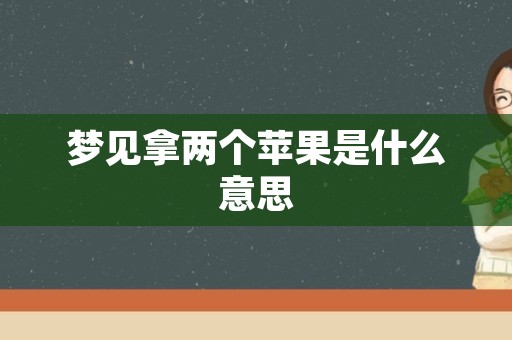 梦见拿两个苹果是什么意思